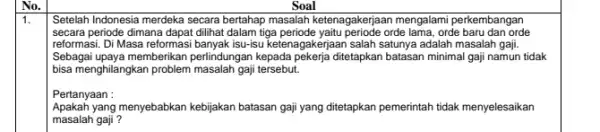 | No. | Soal |
|---|---|
| 1. | Setelah Indonesia merdeka secara bertahap masalah ketenagakerjaan mengalami perkembangan secara periode dimana dapat dilihat dalam tiga periode yaitu periode orde lama, orde baru dan orde reformasi. Di Masa reformasi banyak isu-isu ketenagakerjaan salah satunya adalah masalah gaji. Sebagai upaya memberikan perlindungan kepada pekerja ditetapkan batasan minimal gaji namun tidak bisa menghilangkan problem masalah gaji tersebut.<br><br>Pertanyaan :<br>Apakah yang menyebabkan kebijakan batasan gaji yang ditetapkan pemerintah tidak menyelesaikan masalah gaji ? |